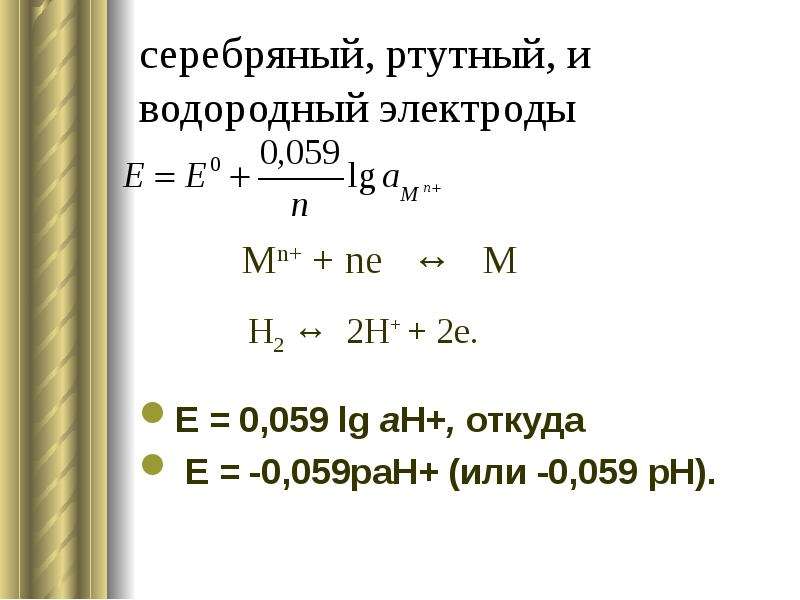 серебряный, ртутный, и водородный электроды

$E = E^0 + \frac{0,059}{n} \lg a_{M^{n+}}$

$M^{n+} + ne \leftrightarrow M$

$H_2 \leftrightarrow 2H^+ + 2e.$

• E = 0,059 lg aH+, откуда
• E = -0,059paH+ (или -0,059 pH).